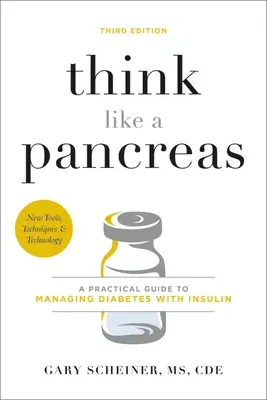 THIRD EDITION

think like a pancreas

New Tools, Techniques & Technology

A PRACTICAL GUIDE TO
MANAGING DIABETES WITH INSULIN

GARY SCHEINER, MS, CDE